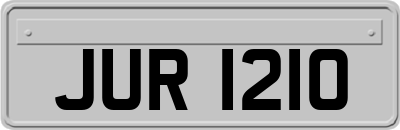 JUR 1210